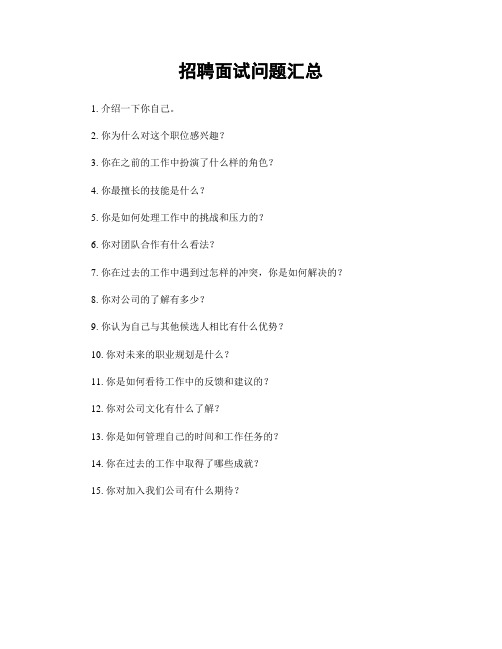 招聘面试问题汇总

1. 介绍一下你自己。

2. 你为什么对这个职位感兴趣？

3. 你在之前的工作中扮演了什么样的角色？

4. 你最擅长的技能是什么？

5. 你是如何处理工作中的挑战和压力的？

6. 你对团队合作有什么看法？

7. 你在过去的工作中遇到过怎样的冲突，你是如何解决的？

8. 你对公司的了解有多少？

9. 你认为自己与其他候选人相比有什么优势？

10. 你对未来的职业规划是什么？

11. 你是如何看待工作中的反馈和建议的？

12. 你对公司文化有什么了解？

13. 你是如何管理自己的时间和工作任务的？

14. 你在过去的工作中取得了哪些成就？

15. 你对加入我们公司有什么期待？